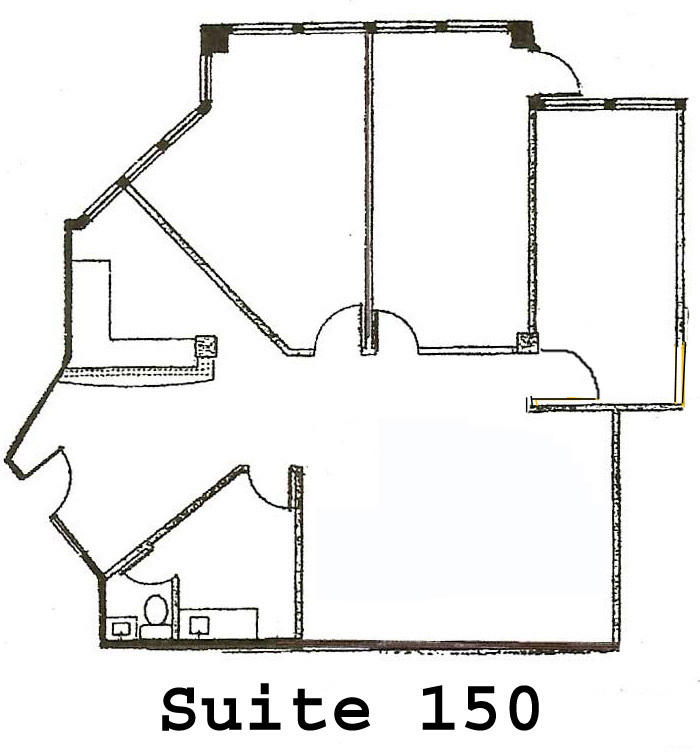 Suite 150